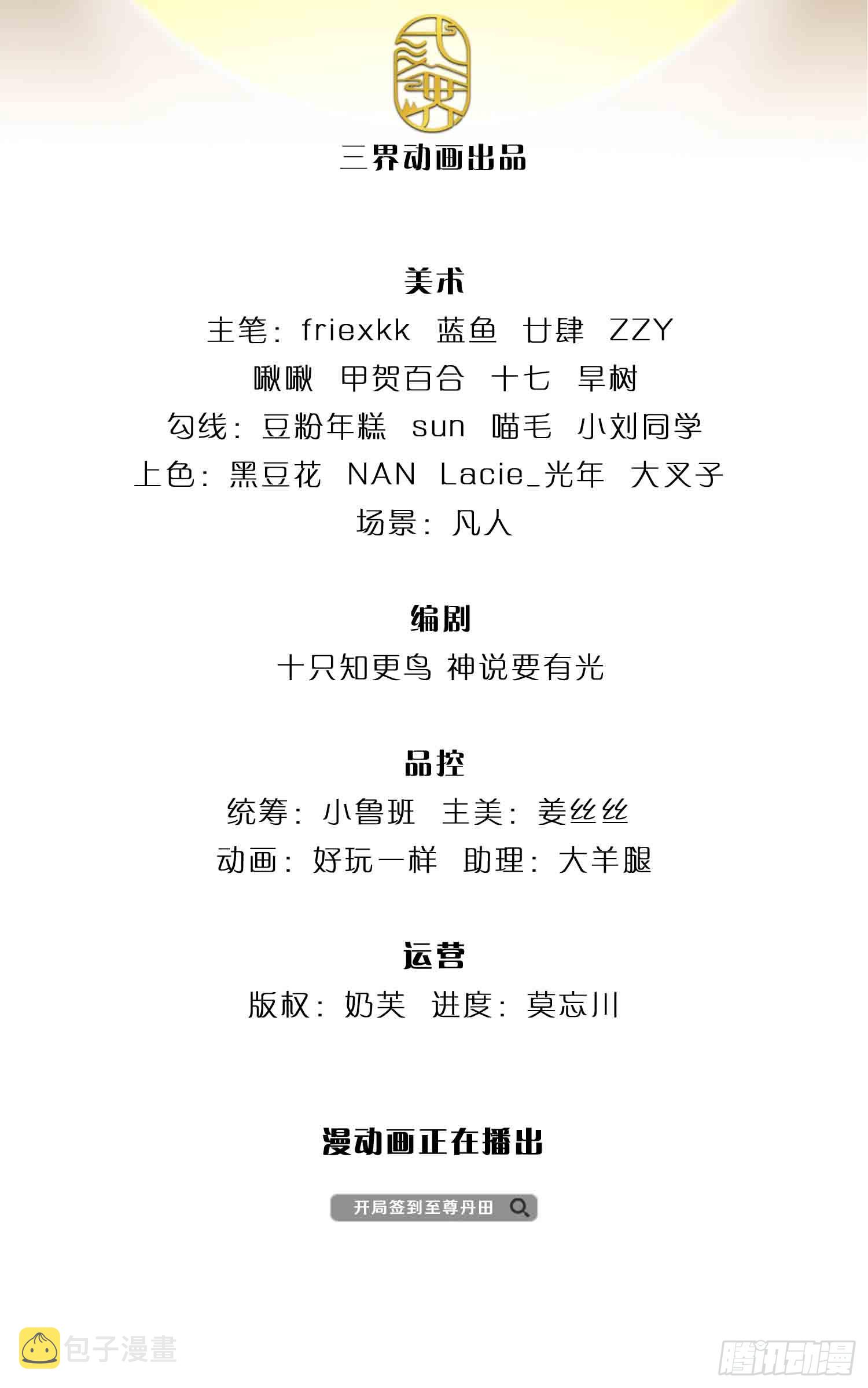 三界动画出品

美术
主笔：friexkk 蓝鱼 廿肆 ZZY
啾啾 甲贺百合 十七 旱树
勾线：豆粉年糕 sun 喵毛 小刘同学
上色：黑豆花 NAN Lacie_光年 大叉子
场景：凡人

编剧
十只知更鸟 神说要有光

品控
统筹：小鲁班 主美：姜丝丝
动画：好玩一样 助理：大羊腿

运营
版权：奶芙 进度：莫忘川

漫动画正在播出

开局签到至尊丹田

包子漫畫

腾讯动漫